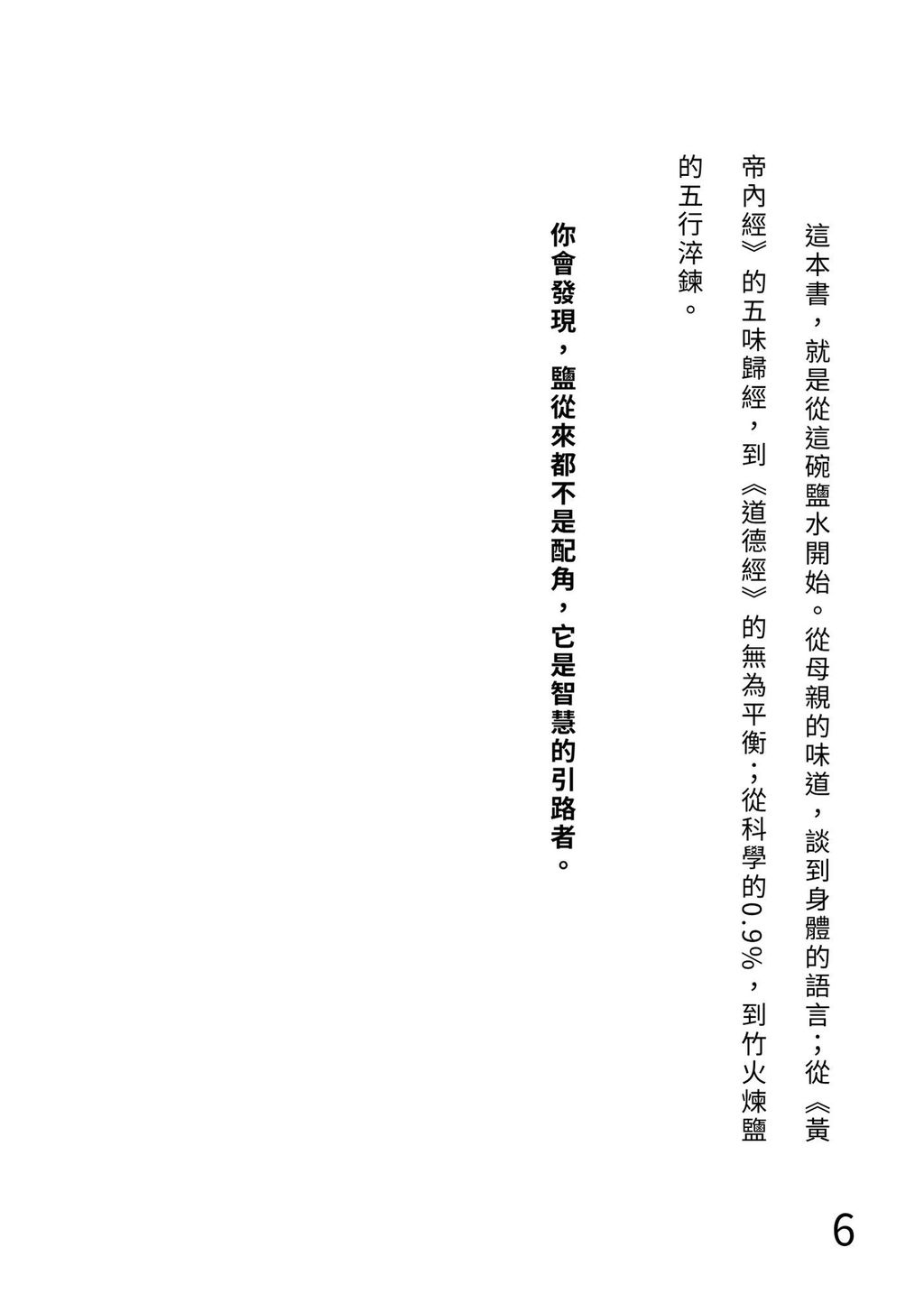 這本書，就是從這碗鹽水開始。從母親的味道，談到身體的語言；從《黃帝內經》的五味歸經，到《道德經》的無為平衡；從科學的0.9%，到竹火煉鹽的五行淬鍊。

你會發現，鹽從來都不是配角，它是智慧的引路者。

6